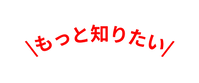 ＼もっと知りたい／